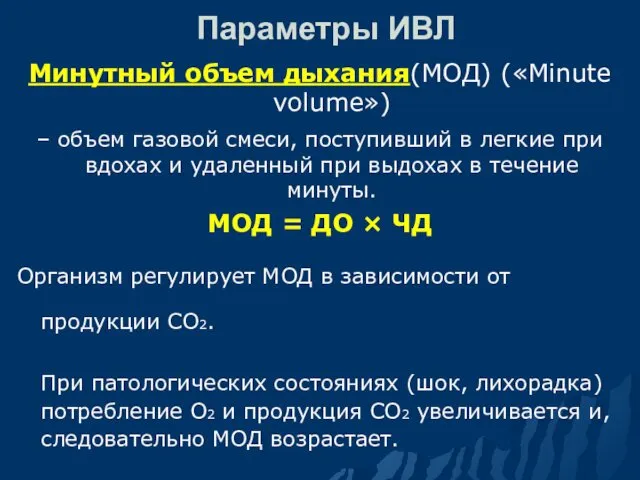 Параметры ИВЛ

Минутный объем дыхания(МОД) («Minute volume»)

– объем газовой смеси, поступивший в легкие при вдохах и удаленный при выдохах в течение минуты.

МОД = ДО × ЧД

Организм регулирует МОД в зависимости от продукции $CO_2$.

При патологических состояниях (шок, лихорадка) потребление $O_2$ и продукция $CO_2$ увеличивается и, следовательно МОД возрастает.